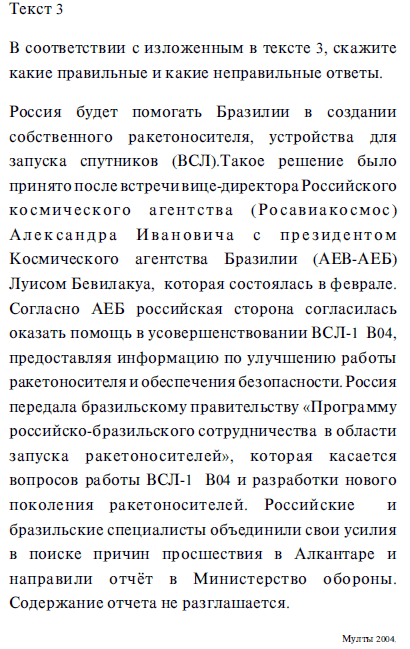 Текст 3

В соответствии с изложенным в тексте 3, скажите какие правильные и какие неправильные ответы.

Россия будет помогать Бразилии в создании собственного ракетоносителя, устройства для запуска спутников (ВСЛ).Такое решение было принято после встречи вице-директора Российского космического агентства (Росавиакосмос) Александра Ивановича с президентом Космического агентства Бразилии (АЕВ-АЕБ) Луисом Бевилакуа, которая состоялась в феврале. Согласно АЕБ российская сторона согласилась оказать помощь в усовершенствовании ВСЛ-1 В04, предоставляя информацию по улучшению работы ракетоносителя и обеспечения безопасности. Россия передала бразильскому правительству «Программу российско-бразильского сотрудничества в области запуска ракетоносителей», которая касается вопросов работы ВСЛ-1 В04 и разработки нового поколения ракетоносителей. Российские и бразильские специалисты объединили свои усилия в поиске причин просшествия в Алкантаре и направили отчёт в Министерство обороны. Содержание отчета не разглашается.

Мулты 2004.